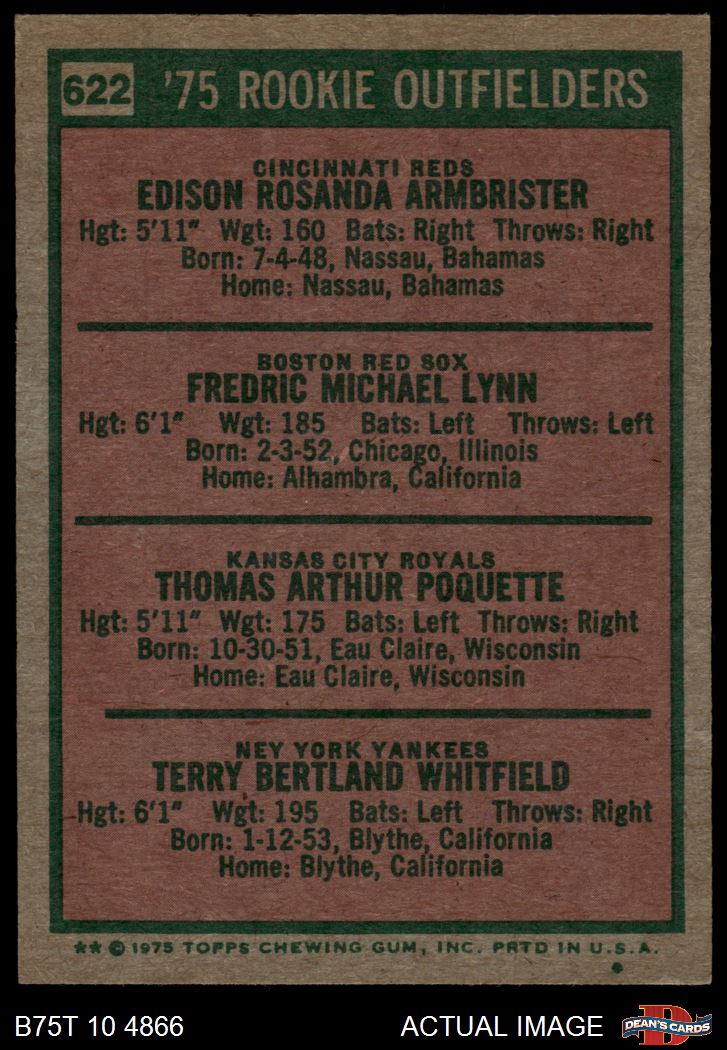 622 '75 ROOKIE OUTFIELDERS

CINCINNATI REDS
EDISON ROSANDA ARMBRISTER
Hgt: 5'11" Wgt: 160 Bats: Right Throws: Right
Born: 7-4-48, Nassau, Bahamas
Home: Nassau, Bahamas

BOSTON RED SOX
FREDRIC MICHAEL LYNN
Hgt: 6'1" Wgt: 185 Bats: Left Throws: Left
Born: 2-3-52, Chicago, Illinois
Home: Alhambra, California

KANSAS CITY ROYALS
THOMAS ARTHUR POQUETTE
Hgt: 5'11" Wgt: 175 Bats: Left Throws: Right
Born: 10-30-51, Eau Claire, Wisconsin
Home: Eau Claire, Wisconsin

NEY YORK YANKEES
TERRY BERTLAND WHITFIELD
Hgt: 6'1" Wgt: 195 Bats: Left Throws: Right
Born: 1-12-53, Blythe, California
Home: Blythe, California

** © 1975 TOPPS CHEWING GUM, INC. PRTD IN U.S.A.

B75T 10 4866 ACTUAL IMAGE DEAN'S CARDS